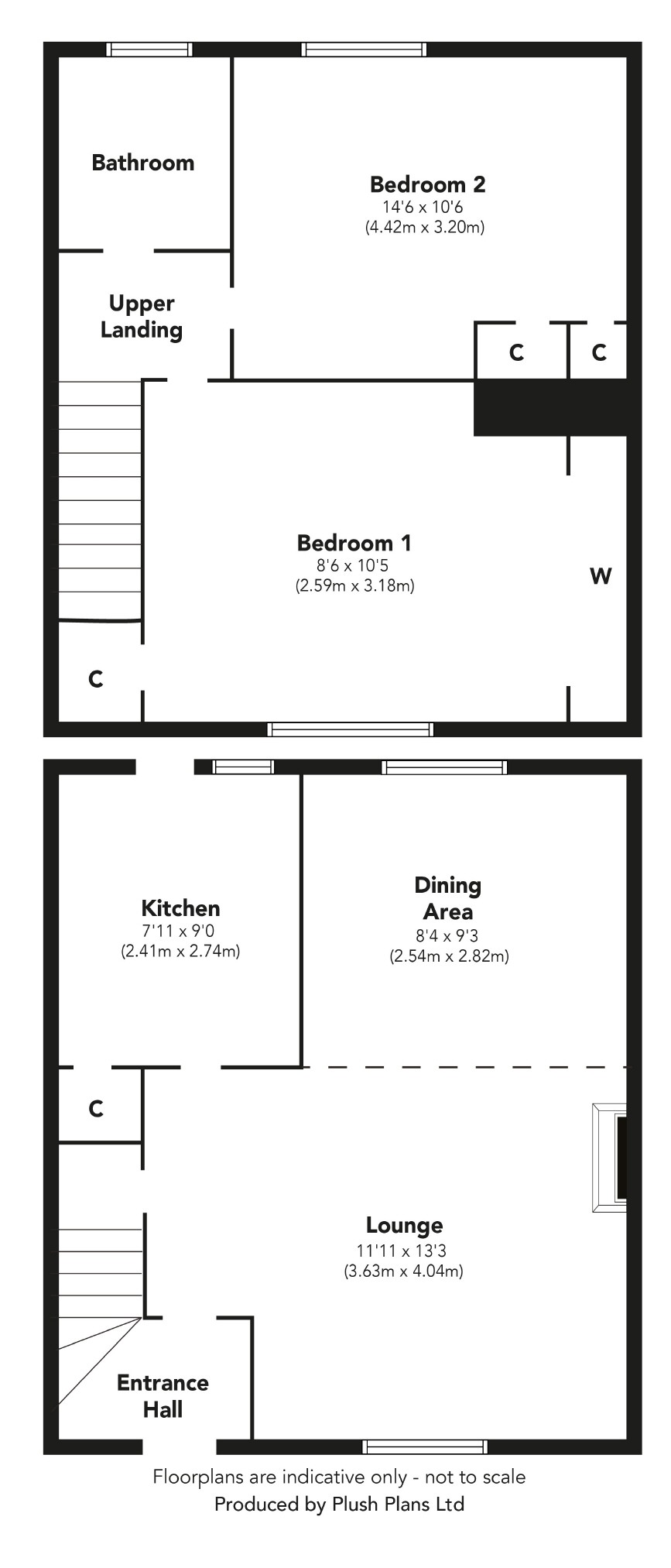 Bathroom

Bedroom 2
14'6 x 10'6
(4.42m x 3.20m)

Upper Landing

C

C

Bedroom 1
8'6 x 10'5
(2.59m x 3.18m)

W

C

Kitchen
7'11 x 9'0
(2.41m x 2.74m)

Dining Area
8'4 x 9'3
(2.54m x 2.82m)

C

Lounge
11'11 x 13'3
(3.63m x 4.04m)

Entrance Hall

Floorplans are indicative only - not to scale
Produced by Plush Plans Ltd